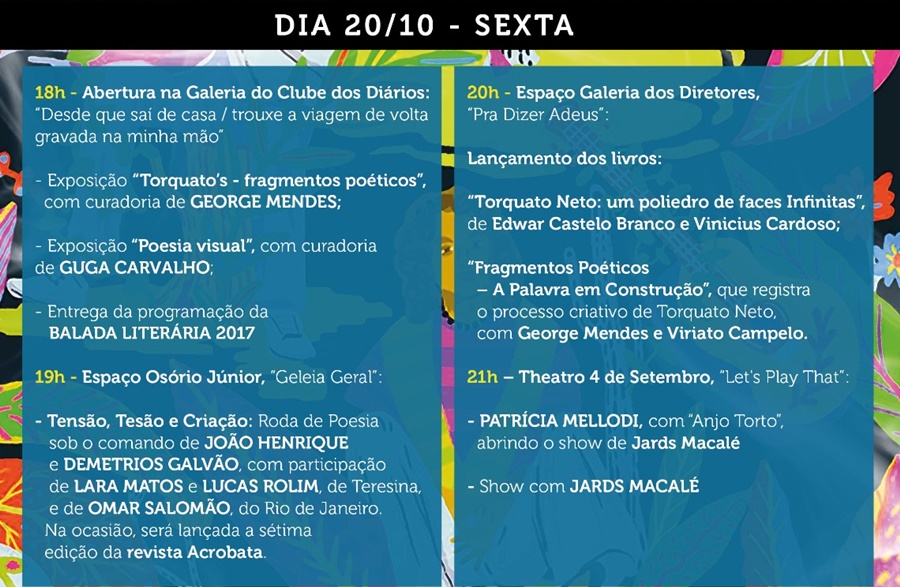 DIA 20/10 - SEXTA

18h - Abertura na Galeria do Clube dos Diários: "Desde que saí de casa / trouxe a viagem de volta gravada na minha mão"

- Exposição "Torquato's - fragmentos poéticos", com curadoria de GEORGE MENDES;

- Exposição "Poesia visual", com curadoria de GUGA CARVALHO;

- Entrega da programação da BALADA LITERÁRIA 2017

19h - Espaço Osório Júnior, "Geleia Geral":

- Tensão, Tesão e Criação: Roda de Poesia sob o comando de JOÃO HENRIQUE e DEMETRIOS GALVÃO, com participação de LARA MATOS e LUCAS ROLIM, de Teresina, e de OMAR SALOMÃO, do Rio de Janeiro. Na ocasião, será lançada a sétima edição da revista Acrobata.

20h - Espaço Galeria dos Diretores, "Pra Dizer Adeus":

Lançamento dos livros:

"Torquato Neto: um poliedro de faces Infinitas", de Edwar Castelo Branco e Vinicius Cardoso;

"Fragmentos Poéticos – A Palavra em Construção", que registra o processo criativo de Torquato Neto, com George Mendes e Viriato Campelo.

21h – Theatro 4 de Setembro, "Let's Play That":

- PATRÍCIA MELLODI, com "Anjo Torto", abrindo o show de Jards Macalé

- Show com JARDS MACALÉ